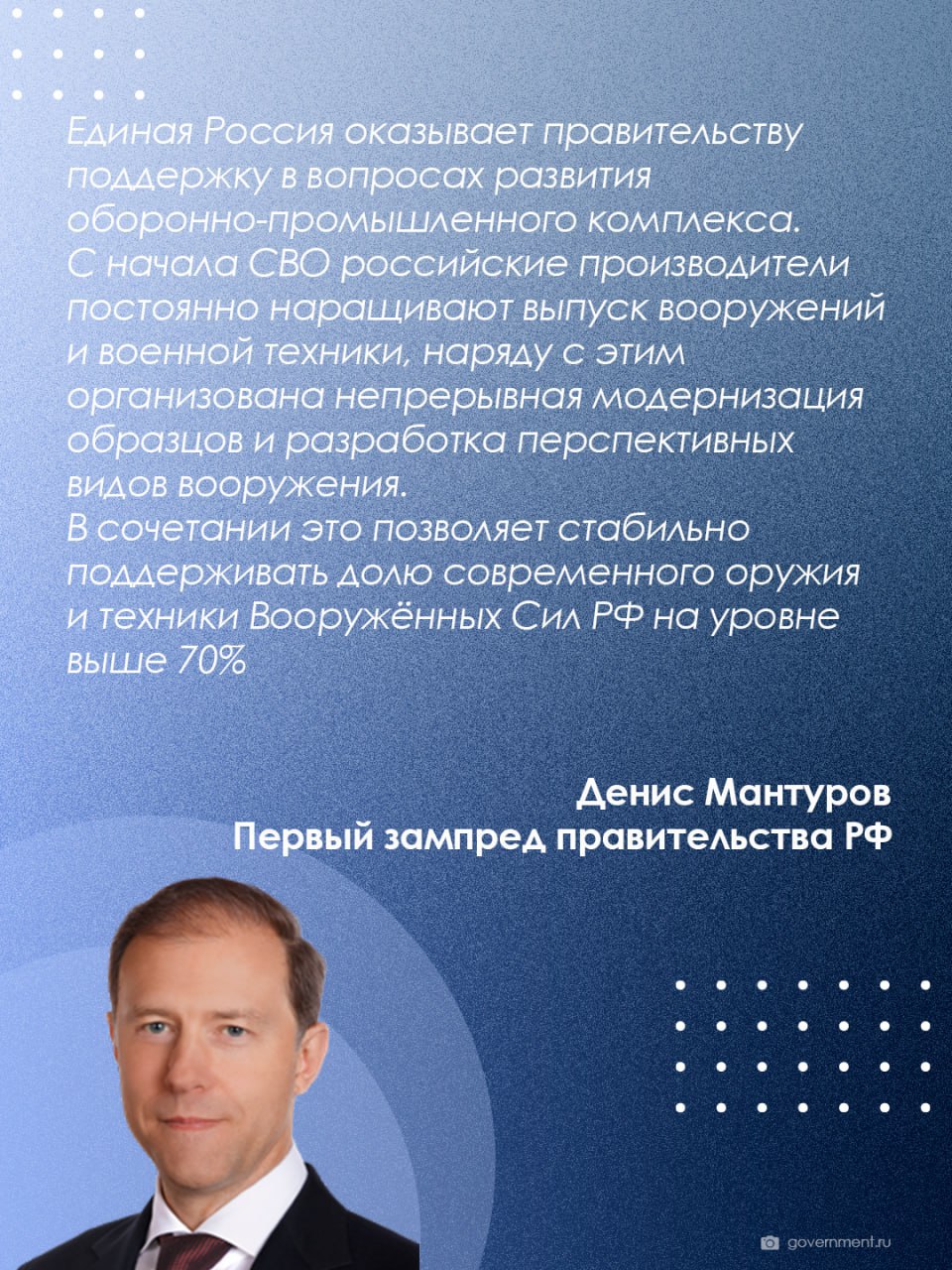 Единая Россия оказывает правительству поддержку в вопросах развития оборонно-промышленного комплекса.
С начала СВО российские производители постоянно наращивают выпуск вооружений и военной техники, наряду с этим организована непрерывная модернизация образцов и разработка перспективных видов вооружения.
В сочетании это позволяет стабильно поддерживать долю современного оружия и техники Вооружённых Сил РФ на уровне выше 70%

Денис Мантуров
Первый зампред правительства РФ

government.ru